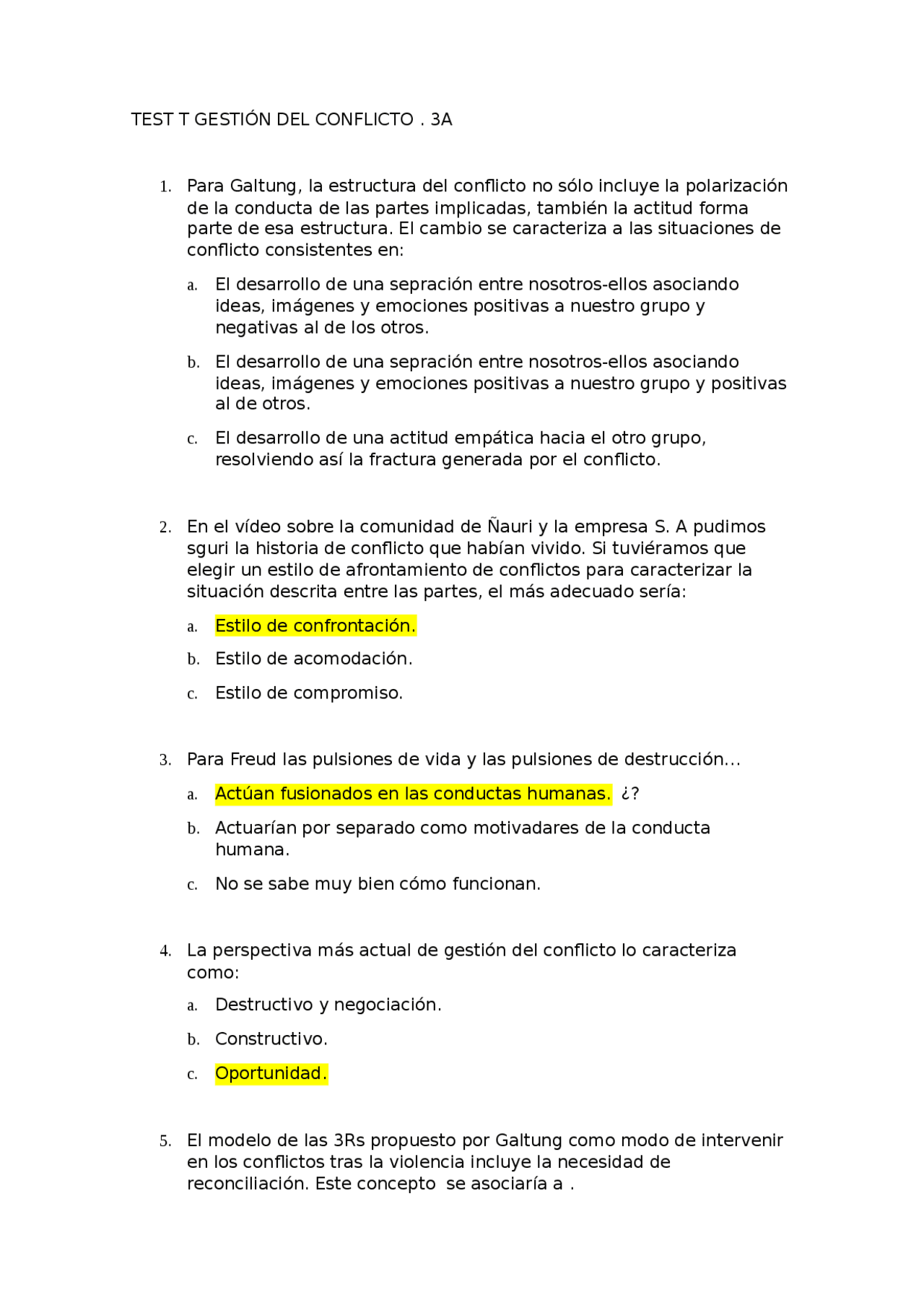 TEST T GESTIÓN DEL CONFLICTO . 3A

1. Para Galtung, la estructura del conflicto no sólo incluye la polarización de la conducta de las partes implicadas, también la actitud forma parte de esa estructura. El cambio se caracteriza a las situaciones de conflicto consistentes en:

a. El desarrollo de una sepración entre nosotros-ellos asociando ideas, imágenes y emociones positivas a nuestro grupo y negativas al de los otros.

b. El desarrollo de una sepración entre nosotros-ellos asociando ideas, imágenes y emociones positivas a nuestro grupo y positivas al de otros.

c. El desarrollo de una actitud empática hacia el otro grupo, resolviendo así la fractura generada por el conflicto.

2. En el vídeo sobre la comunidad de Ñauri y la empresa S. A pudimos sguri la historia de conflicto que habían vivido. Si tuviéramos que elegir un estilo de afrontamiento de conflictos para caracterizar la situación descrita entre las partes, el más adecuado sería:

a. Estilo de confrontación.

b. Estilo de acomodación.

c. Estilo de compromiso.

3. Para Freud las pulsiones de vida y las pulsiones de destrucción...

a. Actúan fusionados en las conductas humanas. ¿?

b. Actuarían por separado como motivadares de la conducta humana.

c. No se sabe muy bien cómo funcionan.

4. La perspectiva más actual de gestión del conflicto lo caracteriza como:

a. Destructivo y negociación.

b. Constructivo.

c. Oportunidad.

5. El modelo de las 3Rs propuesto por Galtung como modo de intervenir en los conflictos tras la violencia incluye la necesidad de reconciliación. Este concepto se asociaría a .